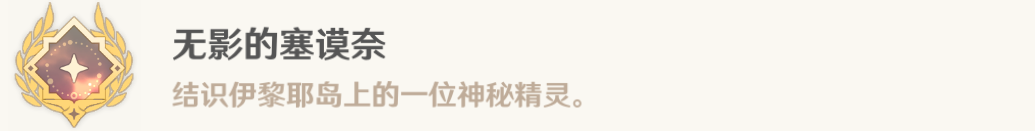 无影的塞谟奈

结识伊黎耶岛上的一位神秘精灵。